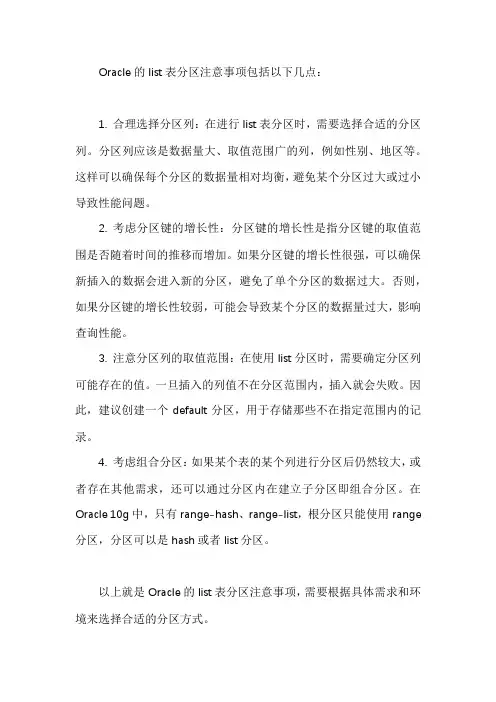 Oracle 的 list 表分区注意事项包括以下几点：

1. 合理选择分区列：在进行 list 表分区时，需要选择合适的分区列。分区列应该是数据量大、取值范围广的列，例如性别、地区等。这样可以确保每个分区的数据量相对均衡，避免某个分区过大或过小导致性能问题。

2. 考虑分区键的增长性：分区键的增长性是指分区键的取值范围是否随着时间的推移而增加。如果分区键的增长性很强，可以确保新插入的数据会进入新的分区，避免了单个分区的数据过大。否则，如果分区键的增长性较弱，可能会导致某个分区的数据量过大，影响查询性能。

3. 注意分区列的取值范围：在使用 list 分区时，需要确定分区列可能存在的值。一旦插入的列值不在分区范围内，插入就会失败。因此，建议创建一个 default 分区，用于存储那些不在指定范围内的记录。

4. 考虑组合分区：如果某个表的某个列进行分区后仍然较大，或者存在其他需求，还可以通过分区内在建立子分区即组合分区。在 Oracle 10g 中，只有 range-hash、range-list，根分区只能使用 range 分区，分区可以是 hash 或者 list 分区。

以上就是 Oracle 的 list 表分区注意事项，需要根据具体需求和环境来选择合适的分区方式。